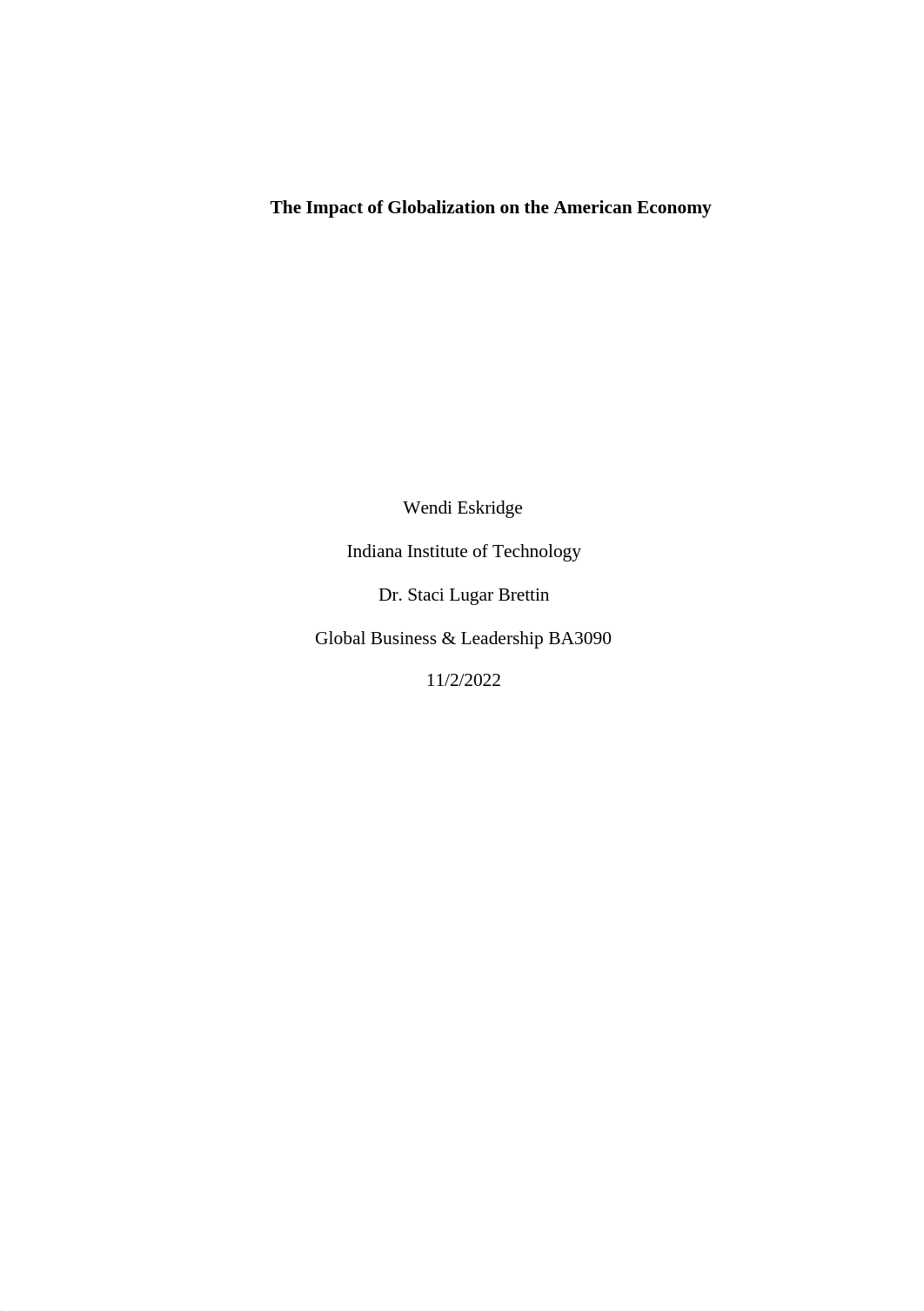 The Impact of Globalization on the American Economy

Wendi Eskridge

Indiana Institute of Technology

Dr. Staci Lugar Brettin

Global Business & Leadership BA3090

11/2/2022